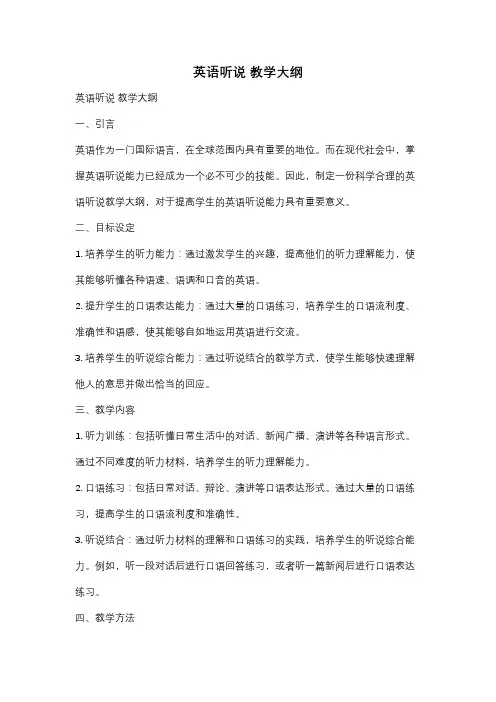 英语听说 教学大纲

英语听说 教学大纲

一、引言

英语作为一门国际语言，在全球范围内具有重要的地位。而在现代社会中，掌握英语听说能力已经成为一个必不可少的技能。因此，制定一份科学合理的英语听说教学大纲，对于提高学生的英语听说能力具有重要意义。

二、目标设定

1. 培养学生的听力能力：通过激发学生的兴趣，提高他们的听力理解能力，使其能够听懂各种语速、语调和口音的英语。

2. 提升学生的口语表达能力：通过大量的口语练习，培养学生的口语流利度、准确性和语感，使其能够自如地运用英语进行交流。

3. 培养学生的听说综合能力：通过听说结合的教学方式，使学生能够快速理解他人的意思并做出恰当的回应。

三、教学内容

1. 听力训练：包括听懂日常生活中的对话、新闻广播、演讲等各种语言形式。通过不同难度的听力材料，培养学生的听力理解能力。

2. 口语练习：包括日常对话、辩论、演讲等口语表达形式。通过大量的口语练习，提高学生的口语流利度和准确性。

3. 听说结合：通过听力材料的理解和口语练习的实践，培养学生的听说综合能力。例如，听一段对话后进行口语回答练习，或者听一篇新闻后进行口语表达练习。

四、教学方法